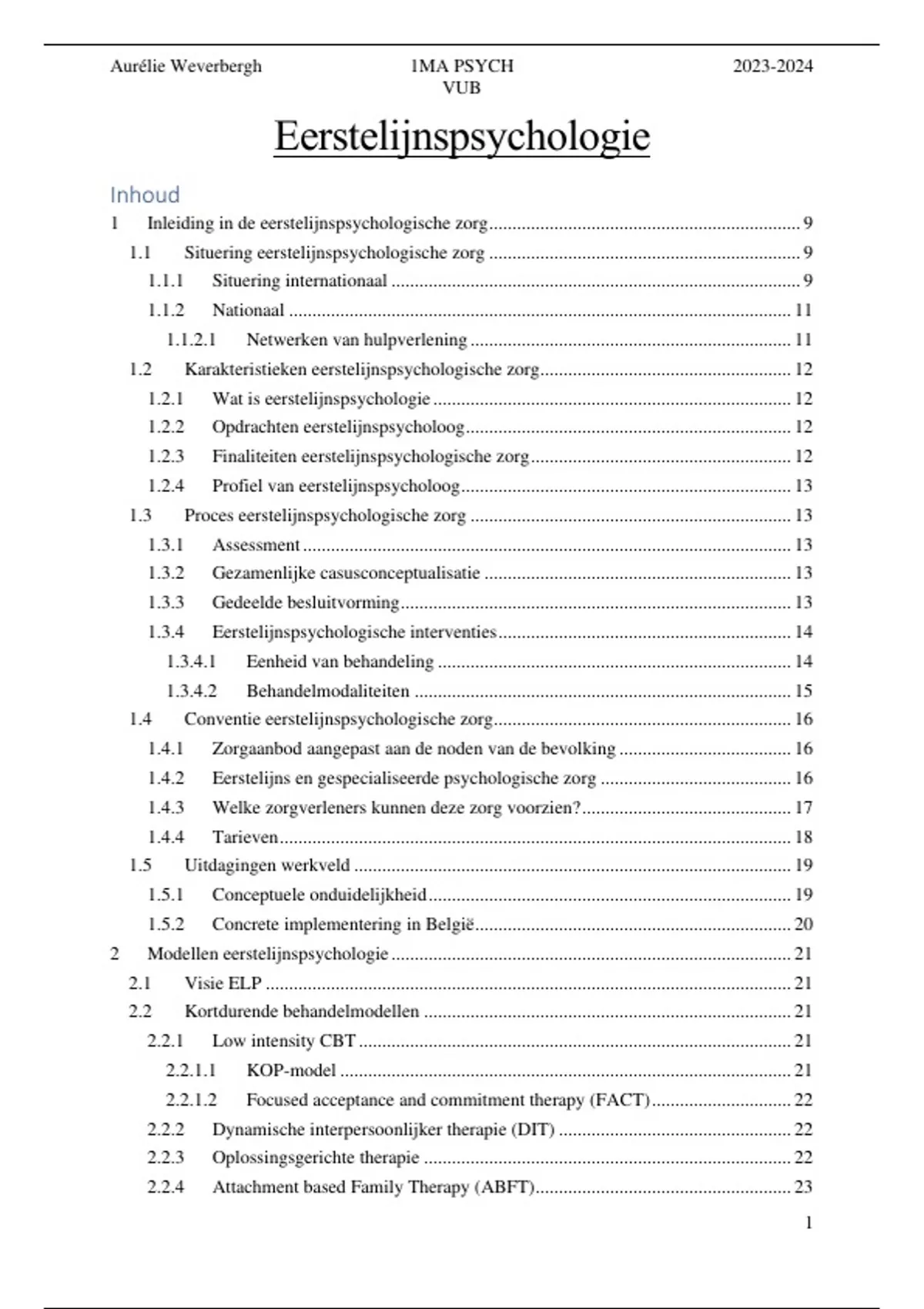 Aurélie Weverbergh

1MA PSYCH
VUB

2023-2024

Eerstelijnspsychologie

Inhoud

1 Inleiding in de eerstelijnspsychologische zorg ........ 9
1.1 Situering eerstelijnspsychologische zorg ........ 9
1.1.1 Situering internationaal ........ 9
1.1.2 Nationaal ........ 11
1.1.2.1 Netwerken van hulpverlening ........ 11
1.2 Karakteristieken eerstelijnspsychologische zorg ........ 12
1.2.1 Wat is eerstelijnspsychologie ........ 12
1.2.2 Opdrachten eerstelijnspsycholoog ........ 12
1.2.3 Finaliteiten eerstelijnspsychologische zorg ........ 12
1.2.4 Profiel van eerstelijnspsycholoog ........ 13
1.3 Proces eerstelijnspsychologische zorg ........ 13
1.3.1 Assessment ........ 13
1.3.2 Gezamenlijke casusconceptualisatie ........ 13
1.3.3 Gedeelde besluitvorming ........ 13
1.3.4 Eerstelijnspsychologische interventies ........ 14
1.3.4.1 Eenheid van behandeling ........ 14
1.3.4.2 Behandelmodaliteiten ........ 15
1.4 Conventie eerstelijnspsychologische zorg ........ 16
1.4.1 Zorgaanbod aangepast aan de noden van de bevolking ........ 16
1.4.2 Eerstelijns en gespecialiseerde psychologische zorg ........ 16
1.4.3 Welke zorgverleners kunnen deze zorg voorzien? ........ 17
1.4.4 Tarieven ........ 18
1.5 Uitdagingen werkveld ........ 19
1.5.1 Conceptuele onduidelijkheid ........ 19
1.5.2 Concrete implementering in België ........ 20
2 Modellen eerstelijnspsychologie ........ 21
2.1 Visie ELP ........ 21
2.2 Kortdurende behandelmodellen ........ 21
2.2.1 Low intensity CBT ........ 21
2.2.1.1 KOP-model ........ 21
2.2.1.2 Focused acceptance and commitment therapy (FACT) ........ 22
2.2.2 Dynamische interpersoonlijker therapie (DIT) ........ 22
2.2.3 Oplossingsgerichte therapie ........ 22
2.2.4 Attachment based Family Therapy (ABFT) ........ 23

1